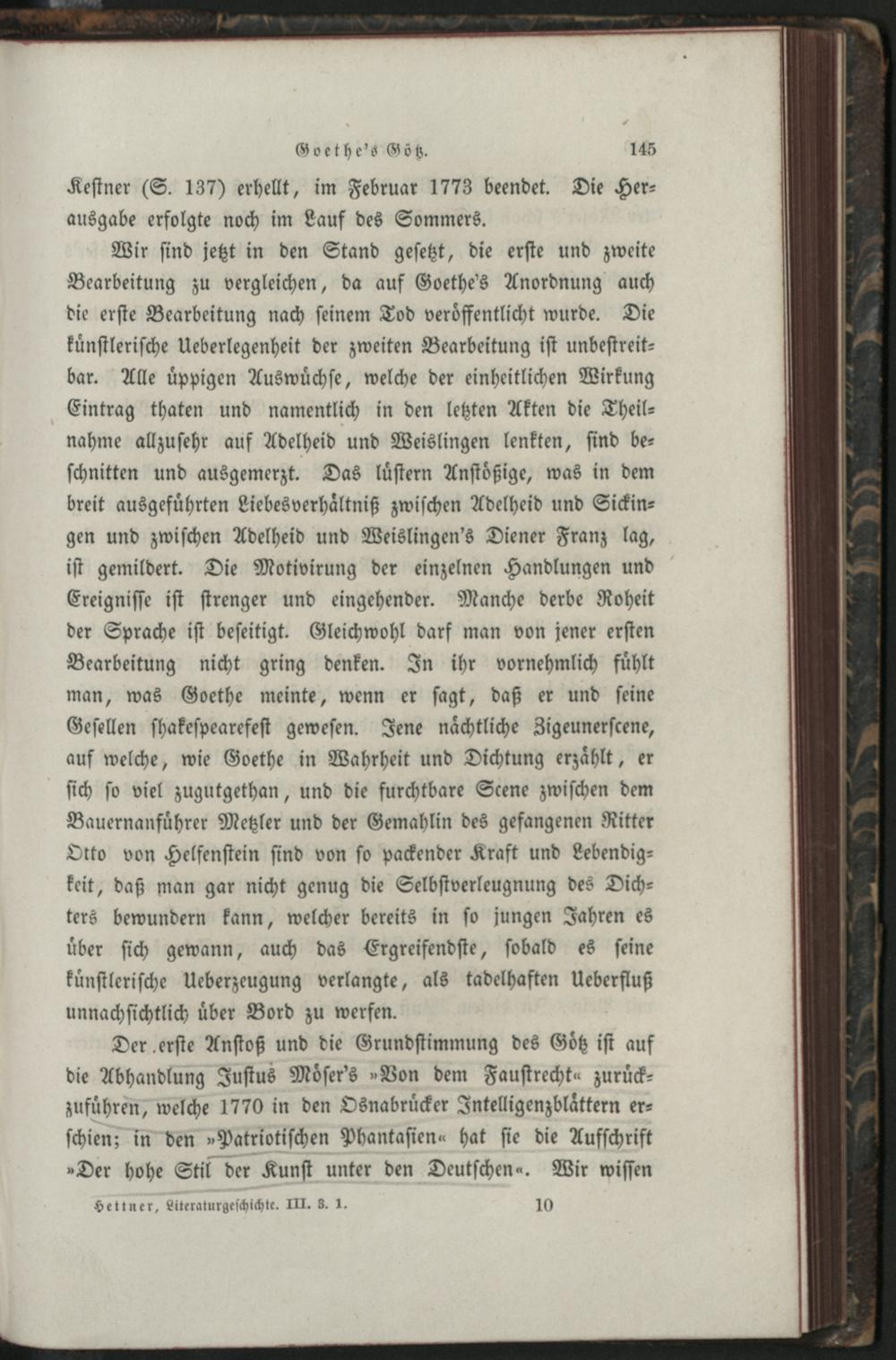 Goethe's Götz. 145

Kestner (S. 137) erhellt, im Februar 1773 beendet. Die Herausgabe erfolgte noch im Lauf des Sommers.

Wir sind jetzt in den Stand gesetzt, die erste und zweite Bearbeitung zu vergleichen, da auf Goethe's Anordnung auch die erste Bearbeitung nach seinem Tod veröffentlicht wurde. Die künstlerische Ueberlegenheit der zweiten Bearbeitung ist unbestreitbar. Alle üppigen Auswüchse, welche der einheitlichen Wirkung Eintrag thaten und namentlich in den letzten Akten die Theilnahme allzusehr auf Adelheid und Weislingen lenkten, sind beschnitten und ausgemerzt. Das lüstern Anstößige, was in dem breit ausgeführten Liebesverhältniß zwischen Adelheid und Sickingen und zwischen Adelheid und Weislingen's Diener Franz lag, ist gemildert. Die Motivirung der einzelnen Handlungen und Ereignisse ist strenger und eingehender. Manche derbe Roheit der Sprache ist beseitigt. Gleichwohl darf man von jener ersten Bearbeitung nicht gring denken. In ihr vornehmlich fühlt man, was Goethe meinte, wenn er sagt, daß er und seine Gesellen shakespearefest gewesen. Jene nächtliche Zigeunerscene, auf welche, wie Goethe in Wahrheit und Dichtung erzählt, er sich so viel zugutgethan, und die furchtbare Scene zwischen dem Bauernanführer Metzler und der Gemahlin des gefangenen Ritter Otto von Helfenstein sind von so packender Kraft und Lebendigkeit, daß man gar nicht genug die Selbstverleugnung des Dichters bewundern kann, welcher bereits in so jungen Jahren es über sich gewann, auch das Ergreifendste, sobald es seine künstlerische Ueberzeugung verlangte, als tadelhaften Ueberfluß unnachsichtlich über Bord zu werfen.

Der erste Anstoß und die Grundstimmung des Götz ist auf die Abhandlung Justus Möser's »Von dem Faustrecht« zurückzuführen, welche 1770 in den Osnabrücker Intelligenzblättern erschien; in den »Patriotischen Phantasien« hat sie die Aufschrift »Der hohe Stil der Kunst unter den Deutschen«. Wir wissen

Hettner, Literaturgeschichte. III. 3. 1. 10